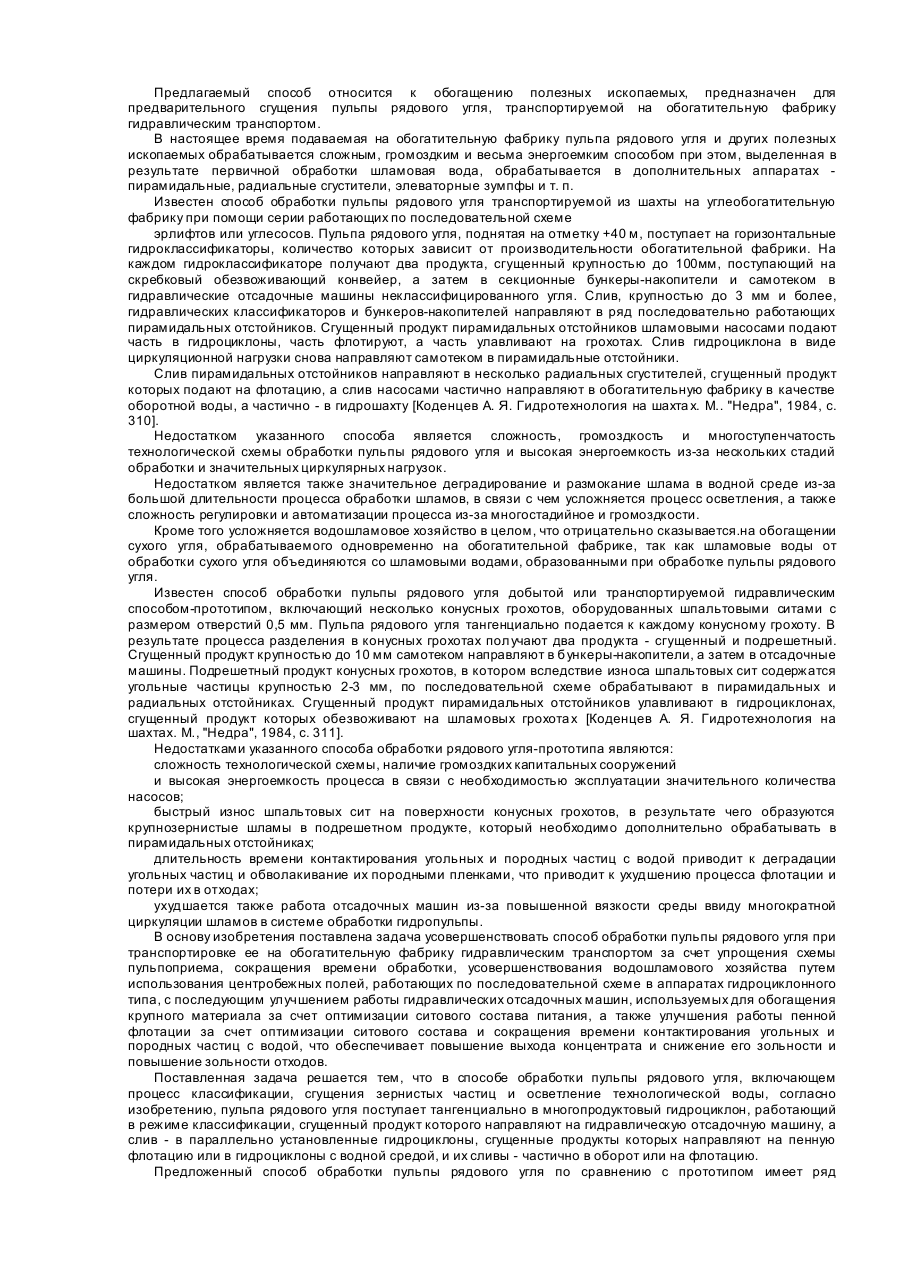 Предлагаемый способ относится к обогащению полезных ископаемых, предназначен для предварительного сгущения пульпы рядового угля, транспортируемой на обогатительную фабрику гидравлическим транспортом.

В настоящее время подаваемая на обогатительную фабрику пульпа рядового угля и других полезных ископаемых обрабатывается сложным, громоздким и весьма энергоемким способом при этом, выделенная в результате первичной обработки шламовая вода, обрабатывается в дополнительных аппаратах - пирамидальные, радиальные сгустители, элеваторные зумпфы и т. п.

Известен способ обработки пульпы рядового угля транспортируемой из шахты на углеобогатительную фабрику при помощи серии работающих по последовательной схеме

эрлифтов или углесосов. Пульпа рядового угля, поднятая на отметку +40 м, поступает на горизонтальные гидроклассификаторы, количество которых зависит от производительности обогатительной фабрики. На каждом гидроклассификаторе получают два продукта, сгущенный крупностью до 100мм, поступающий на скребковый обезвоживающий конвейер, а затем в секционные бункеры-накопители и самотеком в гидравлические отсадочные машины неклассифицированного угля. Слив, крупностью до 3 мм и более, гидравлических классификаторов и бункеров-накопителей направляют в ряд последовательно работающих пирамидальных отстойников. Сгущенный продукт пирамидальных отстойников шламовыми насосами подают часть в гидроциклоны, часть флотируют, а часть улавливают на грохотах. Слив гидроциклона в виде циркуляционной нагрузки снова направляют самотеком в пирамидальные отстойники.

Слив пирамидальных отстойников направляют в несколько радиальных сгустителей, сгущенный продукт которых подают на флотацию, а слив насосами частично направляют в обогатительную фабрику в качестве оборотной воды, а частично - в гидрошахту [Коденцев А. Я. Гидротехнология на шахтах. М.. "Недра", 1984, с. 310].

Недостатком указанного способа является сложность, громоздкость и многоступенчатость технологической схемы обработки пульпы рядового угля и высокая энергоемкость из-за нескольких стадий обработки и значительных циркулярных нагрузок.

Недостатком является также значительное деградирование и размокание шлама в водной среде из-за большой длительности процесса обработки шламов, в связи с чем усложняется процесс осветления, а также сложность регулировки и автоматизации процесса из-за многостадийное и громоздкости.

Кроме того усложняется водошламовое хозяйство в целом, что отрицательно сказывается.на обогащении сухого угля, обрабатываемого одновременно на обогатительной фабрике, так как шламовые воды от обработки сухого угля объединяются со шламовыми водами, образованными при обработке пульпы рядового угля.

Известен способ обработки пульпы рядового угля добытой или транспортируемой гидравлическим способом-прототипом, включающий несколько конусных грохотов, оборудованных шпальтовыми ситами с размером отверстий 0,5 мм. Пульпа рядового угля тангенциально подается к каждому конусному грохоту. В результате процесса разделения в конусных грохотах получают два продукта - сгущенный и подрешетный. Сгущенный продукт крупностью до 10 мм самотеком направляют в бункеры-накопители, а затем в отсадочные машины. Подрешетный продукт конусных грохотов, в котором вследствие износа шпальтовых сит содержатся угольные частицы крупностью 2-3 мм, по последовательной схеме обрабатывают в пирамидальных и радиальных отстойниках. Сгущенный продукт пирамидальных отстойников улавливают в гидроциклонах, сгущенный продукт которых обезвоживают на шламовых грохотах [Коденцев А. Я. Гидротехнология на шахтах. М., "Недра", 1984, с. 311].

Недостатками указанного способа обработки рядового угля-прототипа являются:

сложность технологической схемы, наличие громоздких капитальных сооружений

и высокая энергоемкость процесса в связи с необходимостью эксплуатации значительного количества насосов;

быстрый износ шпальтовых сит на поверхности конусных грохотов, в результате чего образуются крупнозернистые шламы в подрешетном продукте, который необходимо дополнительно обрабатывать в пирамидальных отстойниках;

длительность времени контактирования угольных и породных частиц с водой приводит к деградации угольных частиц и обволакивание их породными пленками, что приводит к ухудшению процесса флотации и потери их в отходах;

ухудшается также работа отсадочных машин из-за повышенной вязкости среды ввиду многократной циркуляции шламов в системе обработки гидропульпы.

В основу изобретения поставлена задача усовершенствовать способ обработки пульпы рядового угля при транспортировке ее на обогатительную фабрику гидравлическим транспортом за счет упрощения схемы пульпоприема, сокращения времени обработки, усовершенствования водошламового хозяйства путем использования центробежных полей, работающих по последовательной схеме в аппаратах гидроциклонного типа, с последующим улучшением работы гидравлических отсадочных машин, используемых для обогащения крупного материала за счет оптимизации ситового состава питания, а также улучшения работы пенной флотации за счет оптимизации ситового состава и сокращения времени контактирования угольных и породных частиц с водой, что обеспечивает повышение выхода концентрата и снижение его зольности и повышение зольности отходов.

Поставленная задача решается тем, что в способе обработки пульпы рядового угля, включающем процесс классификации, сгущения зернистых частиц и осветление технологической воды, согласно изобретению, пульпа рядового угля поступает тангенциально в многопродуктовый гидроциклон, работающий в режиме классификации, сгущенный продукт которого направляют на гидравлическую отсадочную машину, а слив - в параллельно установленные гидроциклоны, сгущенные продукты которых направляют на пенную флотацию или в гидроциклоны с водной средой, и их сливы - частично в оборот или на флотацию.

Предложенный способ обработки пульпы рядового угля по сравнению с прототипом имеет ряд